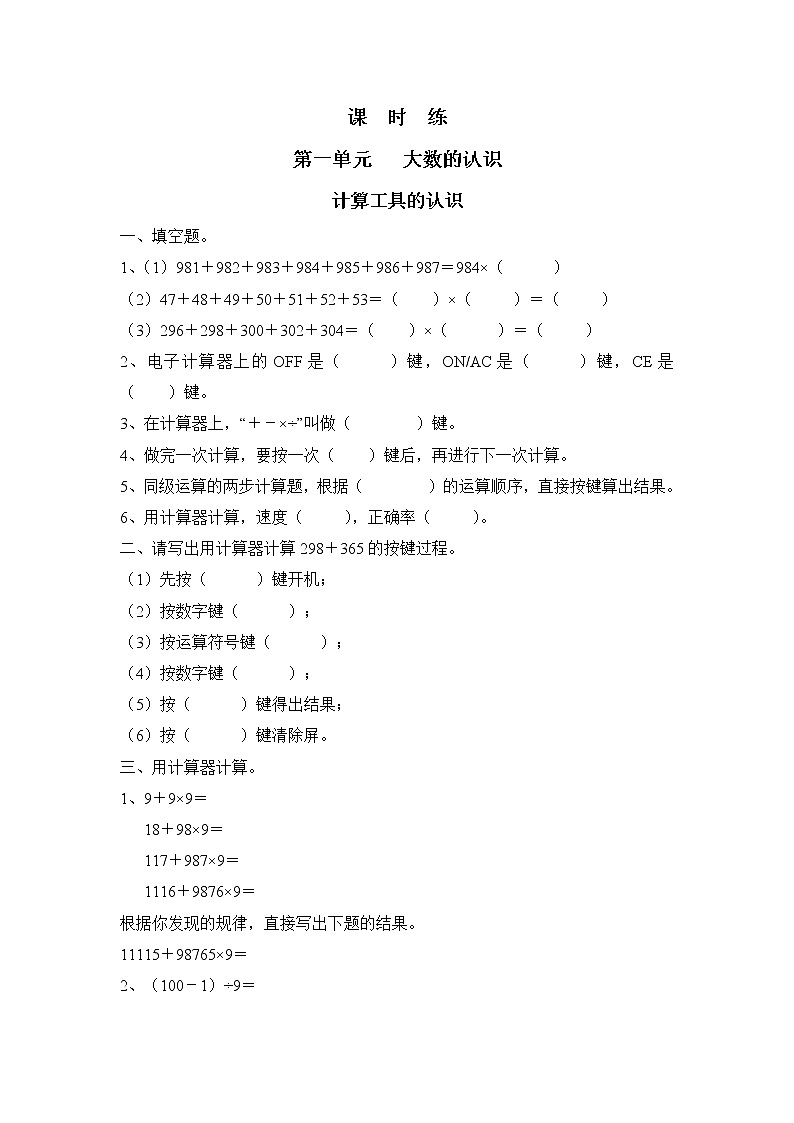 课 时 练

第一单元 大数的认识

计算工具的认识

一、填空题。

1、（1）981＋982＋983＋984＋985＋986＋987＝984×（ ）

（2）47＋48＋49＋50＋51＋52＋53＝（ ）×（ ）＝（ ）

（3）296＋298＋300＋302＋304＝（ ）×（ ）＝（ ）

2、电子计算器上的 OFF 是（ ）键，ON/AC 是（ ）键，CE 是（ ）键。

3、在计算器上，“＋－×÷”叫做（ ）键。

4、做完一次计算，要按一次（ ）键后，再进行下一次计算。

5、同级运算的两步计算题，根据（ ）的运算顺序，直接按键算出结果。

6、用计算器计算，速度（ ），正确率（ ）。

二、请写出用计算器计算 298＋365 的按键过程。

（1）先按（ ）键开机；

（2）按数字键（ ）；

（3）按运算符号键（ ）；

（4）按数字键（ ）；

（5）按（ ）键得出结果；

（6）按（ ）键清除屏。

三、用计算器计算。

1、9＋9×9＝

18＋98×9＝

117＋987×9＝

1116＋9876×9＝

根据你发现的规律，直接写出下题的结果。

11115＋98765×9＝

2、（100－1）÷9＝